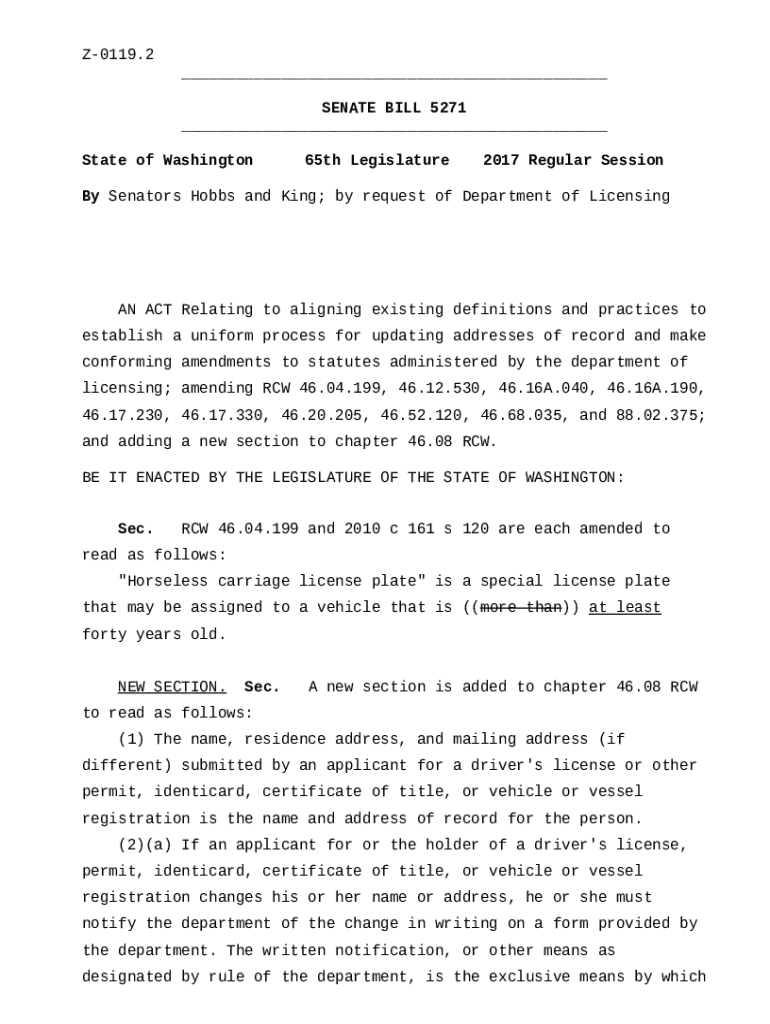 Z-0119.2

SENATE BILL 5271

State of Washington 65th Legislature 2017 Regular Session

By Senators Hobbs and King; by request of Department of Licensing

AN ACT Relating to aligning existing definitions and practices to establish a uniform process for updating addresses of record and make conforming amendments to statutes administered by the department of licensing; amending RCW 46.04.199, 46.12.530, 46.16A.040, 46.16A.190, 46.17.230, 46.17.330, 46.20.205, 46.52.120, 46.68.035, and 88.02.375; and adding a new section to chapter 46.08 RCW.

BE IT ENACTED BY THE LEGISLATURE OF THE STATE OF WASHINGTON:

Sec. RCW 46.04.199 and 2010 c 161 s 120 are each amended to read as follows:

"Horseless carriage license plate" is a special license plate that may be assigned to a vehicle that is ((more than)) at least forty years old.

NEW SECTION. Sec. A new section is added to chapter 46.08 RCW to read as follows:

(1) The name, residence address, and mailing address (if different) submitted by an applicant for a driver's license or other permit, identicard, certificate of title, or vehicle or vessel registration is the name and address of record for the person.

(2)(a) If an applicant for or the holder of a driver's license, permit, identicard, certificate of title, or vehicle or vessel registration changes his or her name or address, he or she must notify the department of the change in writing on a form provided by the department. The written notification, or other means as designated by rule of the department, is the exclusive means by which